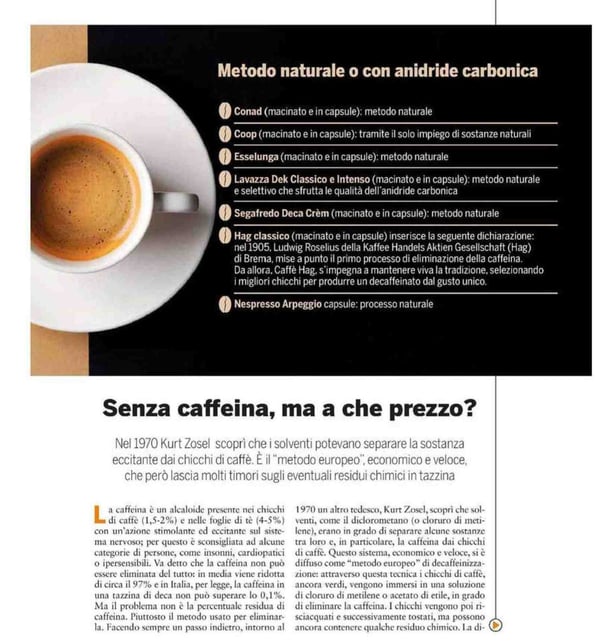 Metodo naturale o con anidride carbonica

Conad (macinato e in capsule): metodo naturale

Coop (macinato e in capsule): tramite il solo impiego di sostanze naturali

Esselunga (macinato e in capsule): metodo naturale

Lavazza Dek Classico e Intenso (macinato e in capsule): metodo naturale e selettivo che sfrutta le qualità dell'anidride carbonica

Segafredo Deca Crèm (macinato e in capsule): metodo naturale

Hag classico (macinato e in capsule) inserisce la seguente dichiarazione: nel 1905, Ludwig Roselius della Kaffee Handels Aktien Gesellschaft (Hag) di Brema, mise a punto il primo processo di eliminazione della caffeina. Da allora, Caffè Hag, s'impegna a mantenere viva la tradizione, selezionando i migliori chicchi per produrre un decaffeinato dal gusto unico.

Nespresso Arpeggio capsule: processo naturale

Senza caffeina, ma a che prezzo?

Nel 1970 Kurt Zosel scoprì che i solventi potevano separare la sostanza eccitante dai chicchi di caffè. È il "metodo europeo", economico e veloce, che però lascia molti timori sugli eventuali residui chimici in tazzina

La caffeina è un alcaloide presente nei chicchi di caffè (1,5-2%) e nelle foglie di tè (4-5%) con un'azione stimolante ed eccitante sul sistema nervoso; per questo è sconsigliata ad alcune categorie di persone, come insonni, cardiopatici o ipersensibili. Va detto che la caffeina non può essere eliminata del tutto: in media viene ridotta di circa il 97% e in Italia, per legge, la caffeina in una tazzina di deca non può superare lo 0,1%. Ma il problema non è la percentuale residua di caffeina. Piuttosto il metodo usato per eliminarla. Facendo sempre un passo indietro, intorno al 1970 un altro tedesco, Kurt Zosel, scoprì che solventi, come il diclorometano (o cloruro di metilene), erano in grado di separare alcune sostanze tra loro e, in particolare, la caffeina dai chicchi di caffè. Questo sistema, economico e veloce, si è diffuso come "metodo europeo" di decaffeinizzazione: attraverso questa tecnica i chicchi di caffè, ancora verdi, vengono immersi in una soluzione di cloruro di metilene o acetato di etile, in grado di eliminare la caffeina. I chicchi vengono poi risciacquati e successivamente tostati, ma possono ancora contenere qualche residuo chimico. La di-